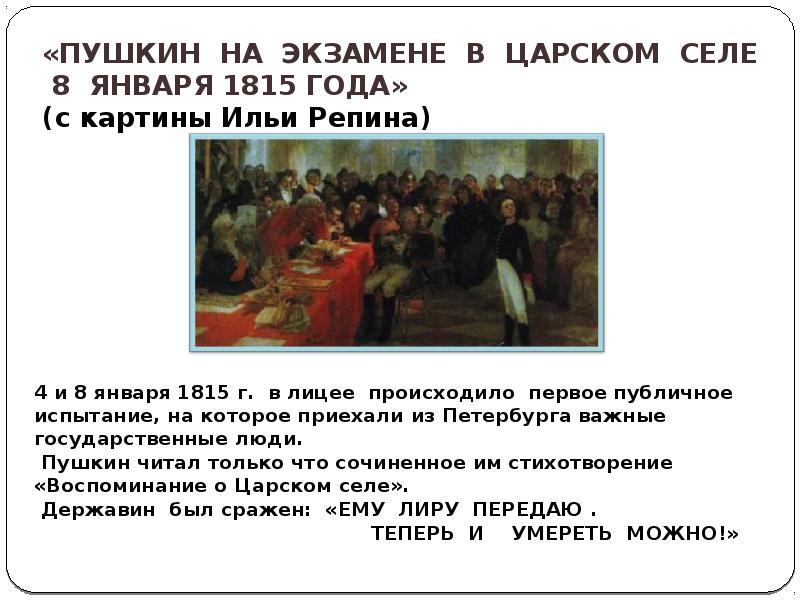 «ПУШКИН НА ЭКЗАМЕНЕ В ЦАРСКОМ СЕЛЕ 8 ЯНВАРЯ 1815 ГОДА»
(с картины Ильи Репина)

4 и 8 января 1815 г. в лицее происходило первое публичное испытание, на которое приехали из Петербурга важные государственные люди.
Пушкин читал только что сочиненное им стихотворение «Воспоминание о Царском селе».
Державин был сражен: «ЕМУ ЛИРУ ПЕРЕДАЮ .
ТЕПЕРЬ И УМЕРЕТЬ МОЖНО!»